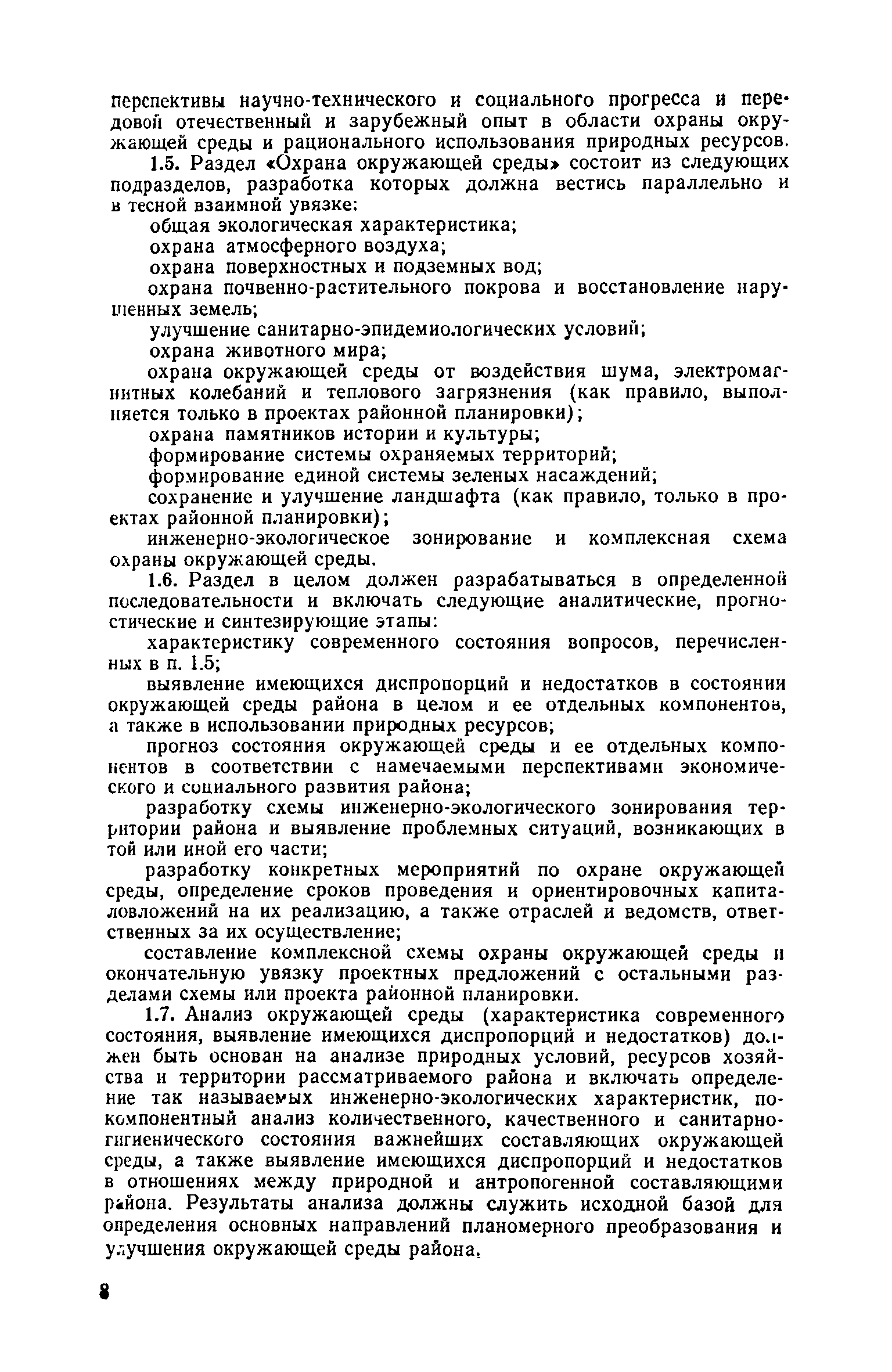 перспективы научно-технического и социального прогресса и передовой отечественный и зарубежный опыт в области охраны окружающей среды и рационального использования природных ресурсов.

1.5. Раздел «Охрана окружающей среды» состоит из следующих подразделов, разработка которых должна вестись параллельно и в тесной взаимной увязке:

общая экологическая характеристика;

охрана атмосферного воздуха;

охрана поверхностных и подземных вод;

охрана почвенно-растительного покрова и восстановление нарушенных земель;

улучшение санитарно-эпидемиологических условий;

охрана животного мира;

охрана окружающей среды от воздействия шума, электромагнитных колебаний и теплового загрязнения (как правило, выполняется только в проектах районной планировки);

охрана памятников истории и культуры;

формирование системы охраняемых территорий;

формирование единой системы зеленых насаждений;

сохранение и улучшение ландшафта (как правило, только в проектах районной планировки);

инженерно-экологическое зонирование и комплексная схема охраны окружающей среды.

1.6. Раздел в целом должен разрабатываться в определенной последовательности и включать следующие аналитические, прогностические и синтезирующие этапы:

характеристику современного состояния вопросов, перечисленных в п. 1.5;

выявление имеющихся диспропорций и недостатков в состоянии окружающей среды района в целом и ее отдельных компонентов, а также в использовании природных ресурсов;

прогноз состояния окружающей среды и ее отдельных компонентов в соответствии с намечаемыми перспективами экономического и социального развития района;

разработку схемы инженерно-экологического зонирования территории района и выявление проблемных ситуаций, возникающих в той или иной его части;

разработку конкретных мероприятий по охране окружающей среды, определение сроков проведения и ориентировочных капиталовложений на их реализацию, а также отраслей и ведомств, ответственных за их осуществление;

составление комплексной схемы охраны окружающей среды и окончательную увязку проектных предложений с остальными разделами схемы или проекта районной планировки.

1.7. Анализ окружающей среды (характеристика современного состояния, выявление имеющихся диспропорций и недостатков) должен быть основан на анализе природных условий, ресурсов хозяйства и территории рассматриваемого района и включать определение так называемых инженерно-экологических характеристик, покомпонентный анализ количественного, качественного и санитарно-гигиенического состояния важнейших составляющих окружающей среды, а также выявление имеющихся диспропорций и недостатков в отношениях между природной и антропогенной составляющими района. Результаты анализа должны служить исходной базой для определения основных направлений планомерного преобразования и улучшения окружающей среды района.

8